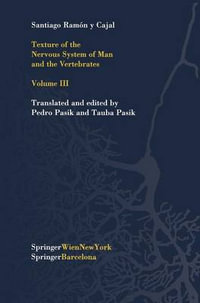 Santiago Ramón y Cajal

Texture of the Nervous System of Man and the Vertebrates

Volume III

Translated and edited by Pedro Pasik and Tauba Pasik

SpringerWienNewYork
SpringerBarcelona